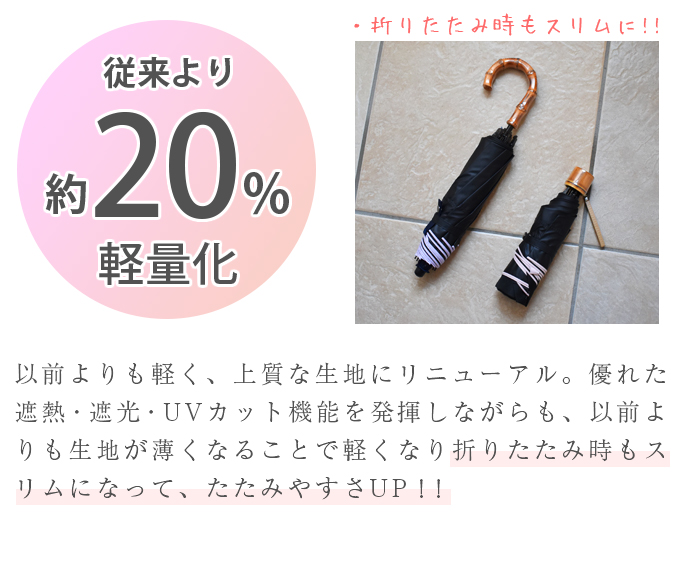 従来より
約20%
軽量化

・折りたたみ時もスリムに!!

以前よりも軽く、上質な生地にリニューアル。優れた遮熱・遮光・UVカット機能を発揮しながらも、以前よりも生地が薄くなることで軽くなり折りたたみ時もスリムになって、たたみやすさUP!!